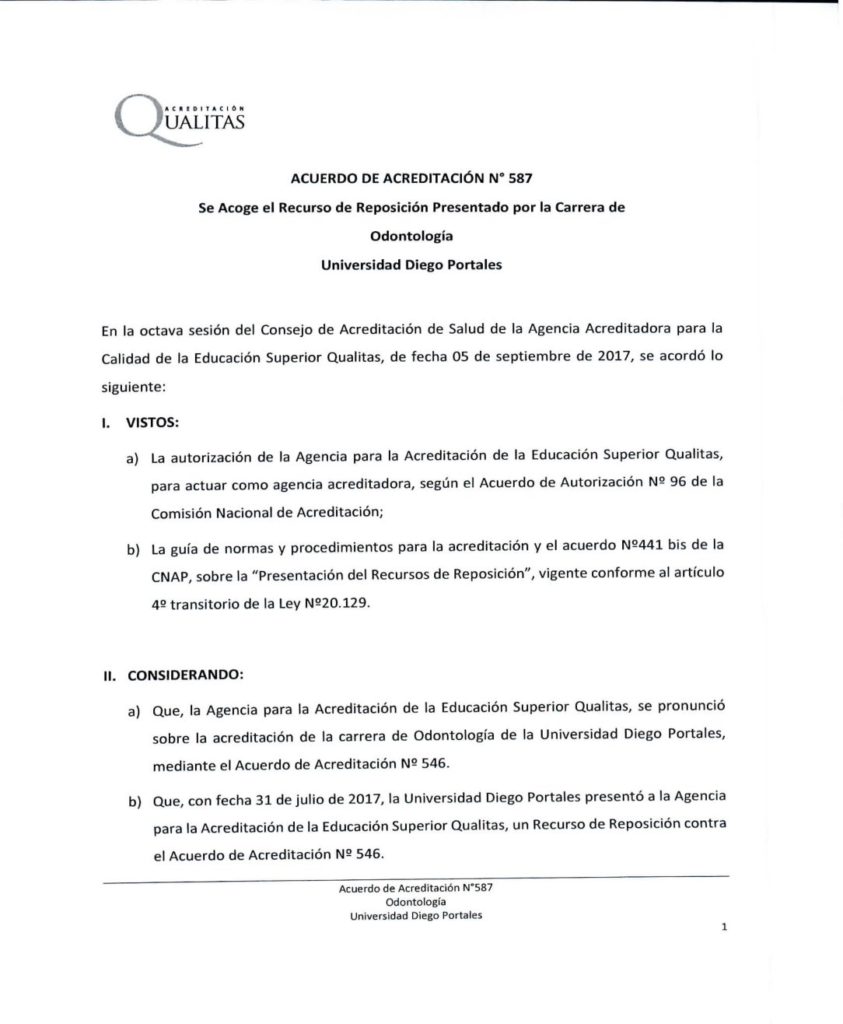 ACREDITACIÓN QUALITAS

ACUERDO DE ACREDITACIÓN N° 587

Se Acoge el Recurso de Reposición Presentado por la Carrera de Odontología

Universidad Diego Portales

En la octava sesión del Consejo de Acreditación de Salud de la Agencia Acreditadora para la Calidad de la Educación Superior Qualitas, de fecha 05 de septiembre de 2017, se acordó lo siguiente:

I. VISTOS:

a) La autorización de la Agencia para la Acreditación de la Educación Superior Qualitas, para actuar como agencia acreditadora, según el Acuerdo de Autorización Nº 96 de la Comisión Nacional de Acreditación;

b) La guía de normas y procedimientos para la acreditación y el acuerdo Nº441 bis de la CNAP, sobre la "Presentación del Recursos de Reposición", vigente conforme al artículo 4º transitorio de la Ley Nº20.129.

II. CONSIDERANDO:

a) Que, la Agencia para la Acreditación de la Educación Superior Qualitas, se pronunció sobre la acreditación de la carrera de Odontología de la Universidad Diego Portales, mediante el Acuerdo de Acreditación Nº 546.

b) Que, con fecha 31 de julio de 2017, la Universidad Diego Portales presentó a la Agencia para la Acreditación de la Educación Superior Qualitas, un Recurso de Reposición contra el Acuerdo de Acreditación Nº 546.

Acuerdo de Acreditación N°587
Odontología
Universidad Diego Portales

1